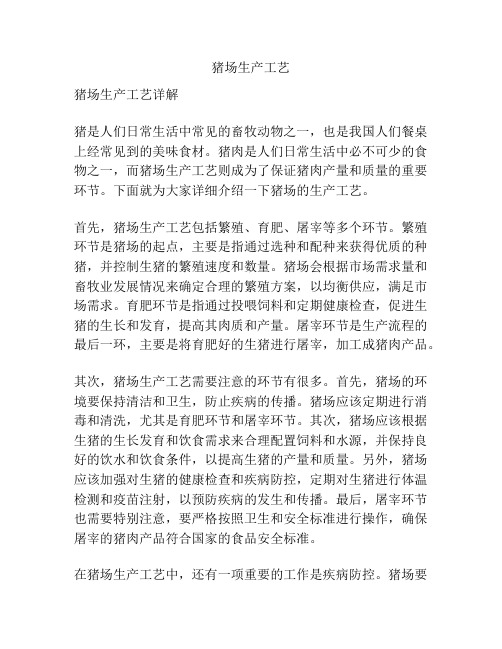 猪场生产工艺

猪场生产工艺详解

猪是人们日常生活中常见的畜牧动物之一，也是我国人们餐桌上经常见到的美味食材。猪肉是人们日常生活中必不可少的食物之一，而猪场生产工艺则成为了保证猪肉产量和质量的重要环节。下面就为大家详细介绍一下猪场的生产工艺。

首先，猪场生产工艺包括繁殖、育肥、屠宰等多个环节。繁殖环节是猪场的起点，主要是指通过选种和配种来获得优质的种猪，并控制生猪的繁殖速度和数量。猪场会根据市场需求量和畜牧业发展情况来确定合理的繁殖方案，以均衡供应，满足市场需求。育肥环节是指通过投喂饲料和定期健康检查，促进生猪的生长和发育，提高其肉质和产量。屠宰环节是生产流程的最后一环，主要是将育肥好的生猪进行屠宰，加工成猪肉产品。

其次，猪场生产工艺需要注意的环节有很多。首先，猪场的环境要保持清洁和卫生，防止疾病的传播。猪场应该定期进行消毒和清洗，尤其是育肥环节和屠宰环节。其次，猪场应该根据生猪的生长发育和饮食需求来合理配置饲料和水源，并保持良好的饮水和饮食条件，以提高生猪的产量和质量。另外，猪场应该加强对生猪的健康检查和疾病防控，定期对生猪进行体温检测和疫苗注射，以预防疾病的发生和传播。最后，屠宰环节也需要特别注意，要严格按照卫生和安全标准进行操作，确保屠宰的猪肉产品符合国家的食品安全标准。

在猪场生产工艺中，还有一项重要的工作是疾病防控。猪场要